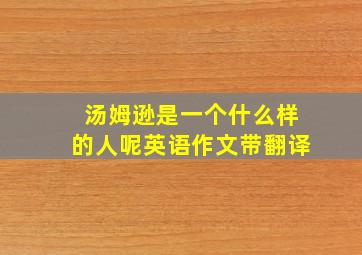 汤姆逊是一个什么样的人呢英语作文带翻译